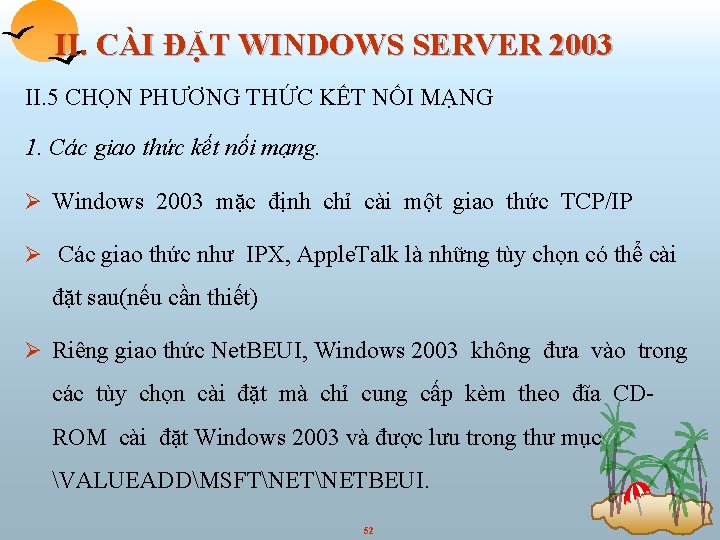 II. CÀI ĐẶT WINDOWS SERVER 2003

II.5 CHỌN PHƯƠNG THỨC KẾT NỐI MẠNG

1. Các giao thức kết nối mạng.

➢ Windows 2003 mặc định chỉ cài một giao thức TCP/IP

➢ Các giao thức như IPX, AppleTalk là những tùy chọn có thể cài đặt sau(nếu cần thiết)

➢ Riêng giao thức NetBEUI, Windows 2003 không đưa vào trong các tùy chọn cài đặt mà chỉ cung cấp kèm theo đĩa CD-ROM cài đặt Windows 2003 và được lưu trong thư mục \VALUEADD\MSFT\NET\NETBEUI.

52